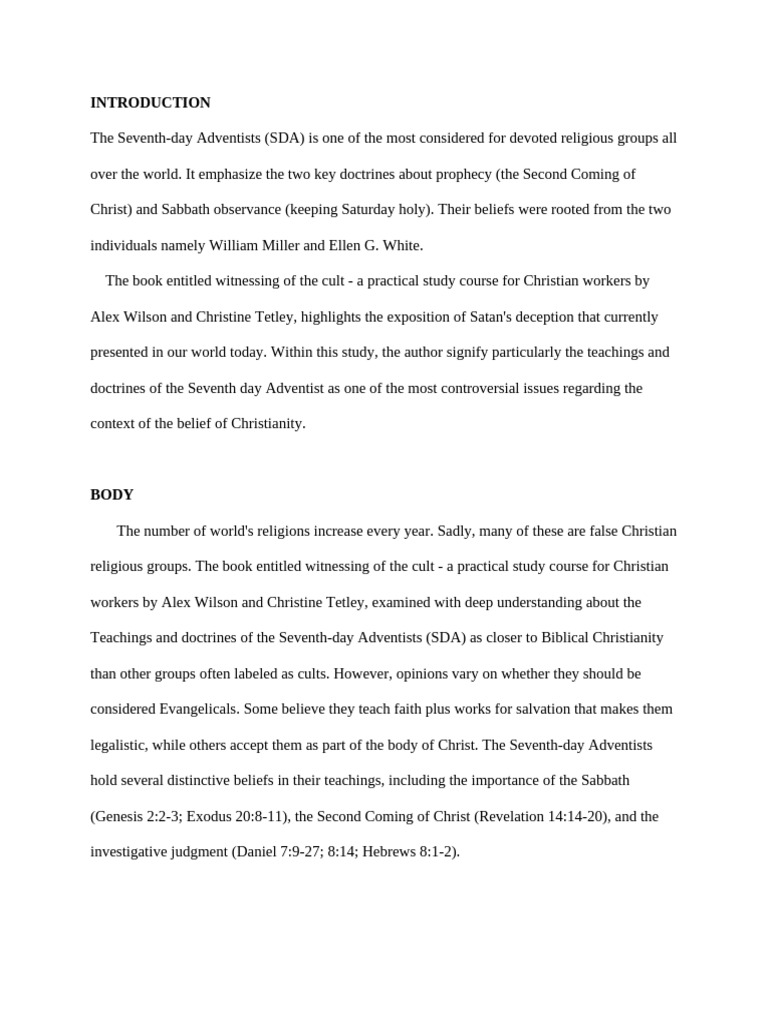 INTRODUCTION

The Seventh-day Adventists (SDA) is one of the most considered for devoted religious groups all over the world. It emphasize the two key doctrines about prophecy (the Second Coming of Christ) and Sabbath observance (keeping Saturday holy). Their beliefs were rooted from the two individuals namely William Miller and Ellen G. White.

The book entitled witnessing of the cult - a practical study course for Christian workers by Alex Wilson and Christine Tetley, highlights the exposition of Satan's deception that currently presented in our world today. Within this study, the author signify particularly the teachings and doctrines of the Seventh day Adventist as one of the most controversial issues regarding the context of the belief of Christianity.

BODY

The number of world's religions increase every year. Sadly, many of these are false Christian religious groups. The book entitled witnessing of the cult - a practical study course for Christian workers by Alex Wilson and Christine Tetley, examined with deep understanding about the Teachings and doctrines of the Seventh-day Adventists (SDA) as closer to Biblical Christianity than other groups often labeled as cults. However, opinions vary on whether they should be considered Evangelicals. Some believe they teach faith plus works for salvation that makes them legalistic, while others accept them as part of the body of Christ. The Seventh-day Adventists hold several distinctive beliefs in their teachings, including the importance of the Sabbath (Genesis 2:2-3; Exodus 20:8-11), the Second Coming of Christ (Revelation 14:14-20), and the investigative judgment (Daniel 7:9-27; 8:14; Hebrews 8:1-2).